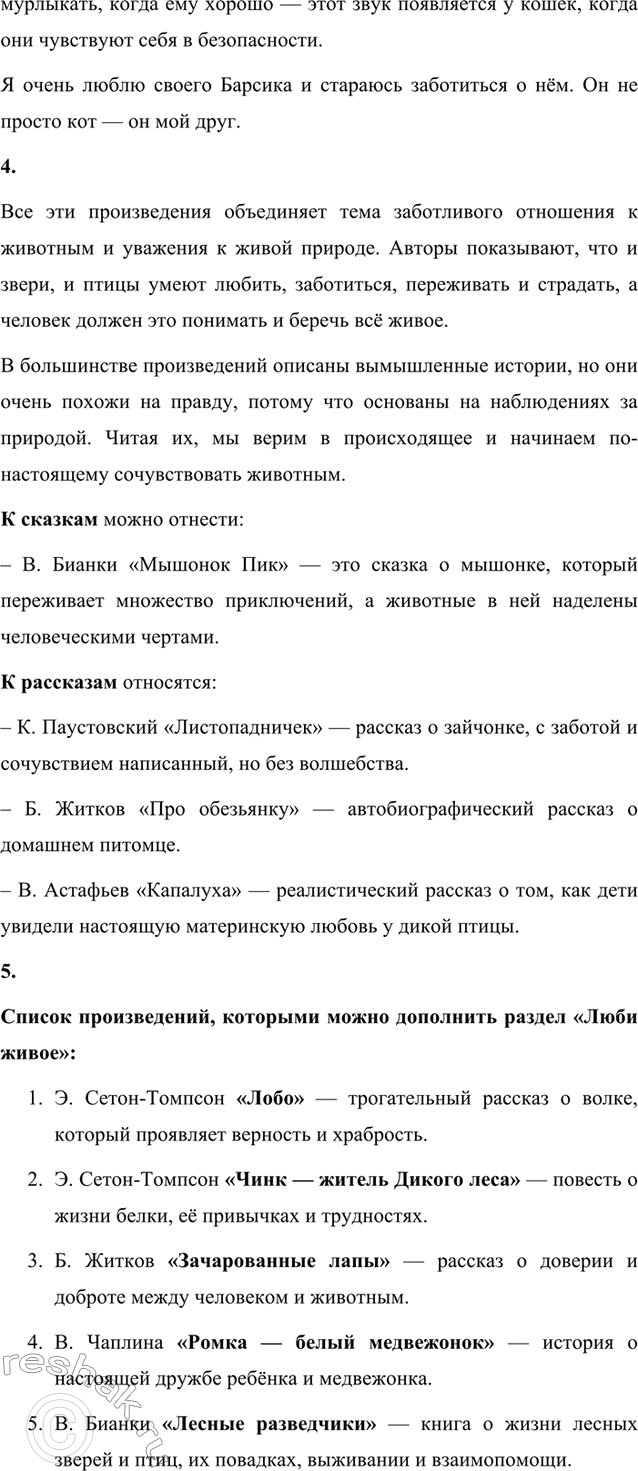 мурлыкать, когда ему хорошо — этот звук появляется у кошек, когда они чувствуют себя в безопасности.

Я очень люблю своего Барсика и стараюсь заботиться о нём. Он не просто кот — он мой друг.

4.

Все эти произведения объединяет тема заботливого отношения к животным и уважения к живой природе. Авторы показывают, что и звери, и птицы умеют любить, заботиться, переживать и страдать, а человек должен это понимать и беречь всё живое.

В большинстве произведений описаны вымышленные истории, но они очень похожи на правду, потому что основаны на наблюдениях за природой. Читая их, мы верим в происходящее и начинаем по-настоящему сочувствовать животным.

К сказкам можно отнести:

– В. Бианки «Мышонок Пик» — это сказка о мышонке, который переживает множество приключений, а животные в ней наделены человеческими чертами.

К рассказам относятся:

– К. Паустовский «Листопадничек» — рассказ о зайчонке, с заботой и сочувствием написанный, но без волшебства.

– Б. Житков «Про обезьянку» — автобиографический рассказ о домашнем питомце.

– В. Астафьев «Капалуха» — реалистический рассказ о том, как дети увидели настоящую материнскую любовь у дикой птицы.

5.

Список произведений, которыми можно дополнить раздел «Люби живое»:

1. Э. Сетон-Томпсон «Лобо» — трогательный рассказ о волке, который проявляет верность и храбрость.

2. Э. Сетон-Томпсон «Чинк — житель Дикого леса» — повесть о жизни белки, её привычках и трудностях.

3. Б. Житков «Зачарованные лапы» — рассказ о доверии и доброте между человеком и животным.

4. В. Чаплина «Ромка — белый медвежонок» — история о настоящей дружбе ребёнка и медвежонка.

5. В. Бианки «Лесные разведчики» — книга о жизни лесных зверей и птиц, их повадках, выживании и взаимопомощи.

resbak.ru